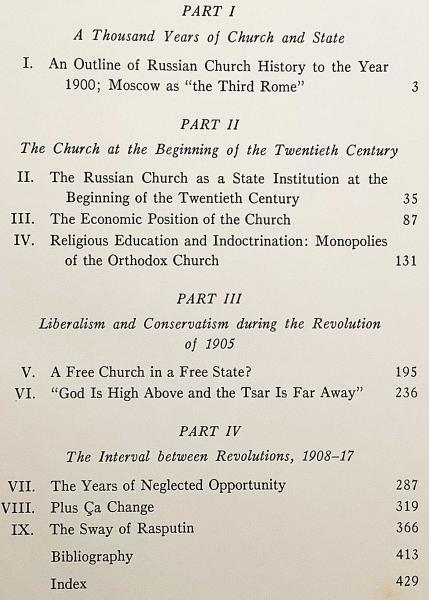 PART I

A Thousand Years of Church and State

I. An Outline of Russian Church History to the Year 1900; Moscow as "the Third Rome" 3

PART II

The Church at the Beginning of the Twentieth Century

II. The Russian Church as a State Institution at the Beginning of the Twentieth Century 35

III. The Economic Position of the Church 87

IV. Religious Education and Indoctrination: Monopolies of the Orthodox Church 131

PART III

Liberalism and Conservatism during the Revolution of 1905

V. A Free Church in a Free State? 195

VI. "God Is High Above and the Tsar Is Far Away" 236

PART IV

The Interval between Revolutions, 1908–17

VII. The Years of Neglected Opportunity 287

VIII. Plus Ça Change 319

IX. The Sway of Rasputin 366

Bibliography 413

Index 429